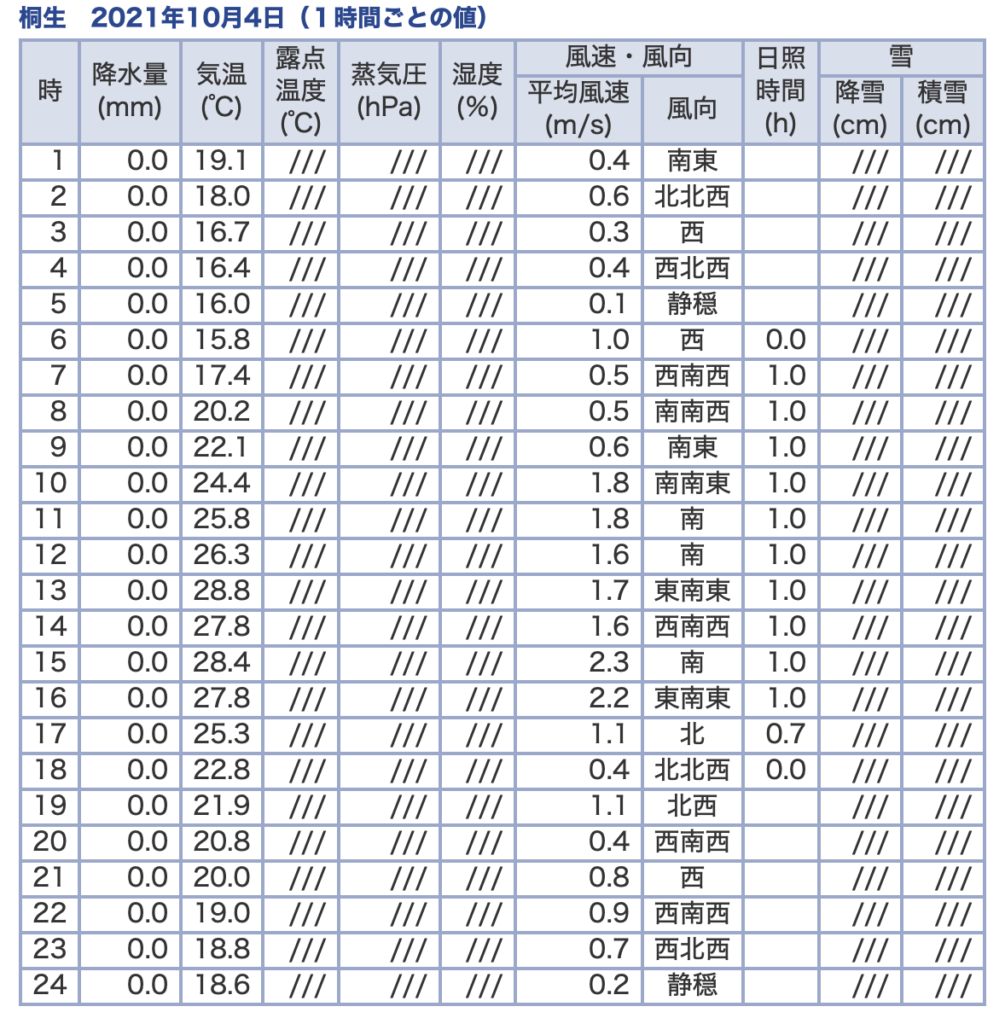 桐生　2021年10月4日（1時間ごとの値）

| 時 | 降水量 (mm) | 気温 (℃) | 露点温度 (℃) | 蒸気圧 (hPa) | 湿度 (%) | 風速・風向 平均風速 (m/s) | 風速・風向 風向 | 日照時間 (h) | 雪 降雪 (cm) | 雪 積雪 (cm) |
|---|---|---|---|---|---|---|---|---|---|---|
| 1 | 0.0 | 19.1 | /// | /// | /// | 0.4 | 南東 | | /// | /// |
| 2 | 0.0 | 18.0 | /// | /// | /// | 0.6 | 北北西 | | /// | /// |
| 3 | 0.0 | 16.7 | /// | /// | /// | 0.3 | 西 | | /// | /// |
| 4 | 0.0 | 16.4 | /// | /// | /// | 0.4 | 西北西 | | /// | /// |
| 5 | 0.0 | 16.0 | /// | /// | /// | 0.1 | 静穏 | | /// | /// |
| 6 | 0.0 | 15.8 | /// | /// | /// | 1.0 | 西 | 0.0 | /// | /// |
| 7 | 0.0 | 17.4 | /// | /// | /// | 0.5 | 西南西 | 1.0 | /// | /// |
| 8 | 0.0 | 20.2 | /// | /// | /// | 0.5 | 南南西 | 1.0 | /// | /// |
| 9 | 0.0 | 22.1 | /// | /// | /// | 0.6 | 南東 | 1.0 | /// | /// |
| 10 | 0.0 | 24.4 | /// | /// | /// | 1.8 | 南南東 | 1.0 | /// | /// |
| 11 | 0.0 | 25.8 | /// | /// | /// | 1.8 | 南 | 1.0 | /// | /// |
| 12 | 0.0 | 26.3 | /// | /// | /// | 1.6 | 南 | 1.0 | /// | /// |
| 13 | 0.0 | 28.8 | /// | /// | /// | 1.7 | 東南東 | 1.0 | /// | /// |
| 14 | 0.0 | 27.8 | /// | /// | /// | 1.6 | 西南西 | 1.0 | /// | /// |
| 15 | 0.0 | 28.4 | /// | /// | /// | 2.3 | 南 | 1.0 | /// | /// |
| 16 | 0.0 | 27.8 | /// | /// | /// | 2.2 | 東南東 | 1.0 | /// | /// |
| 17 | 0.0 | 25.3 | /// | /// | /// | 1.1 | 北 | 0.7 | /// | /// |
| 18 | 0.0 | 22.8 | /// | /// | /// | 0.4 | 北北西 | 0.0 | /// | /// |
| 19 | 0.0 | 21.9 | /// | /// | /// | 1.1 | 北西 | | /// | /// |
| 20 | 0.0 | 20.8 | /// | /// | /// | 0.4 | 西南西 | | /// | /// |
| 21 | 0.0 | 20.0 | /// | /// | /// | 0.8 | 西 | | /// | /// |
| 22 | 0.0 | 19.0 | /// | /// | /// | 0.9 | 西南西 | | /// | /// |
| 23 | 0.0 | 18.8 | /// | /// | /// | 0.7 | 西北西 | | /// | /// |
| 24 | 0.0 | 18.6 | /// | /// | /// | 0.2 | 静穏 | | /// | /// |